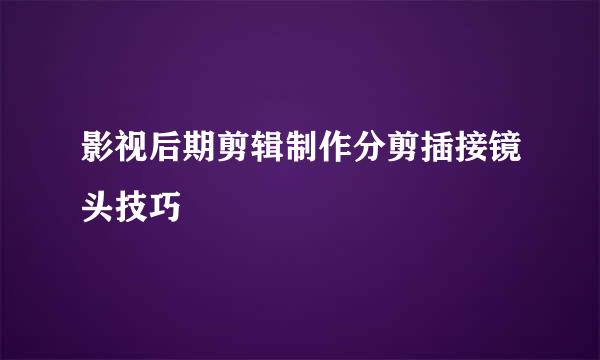 影视后期剪辑制作分剪插接镜头技巧